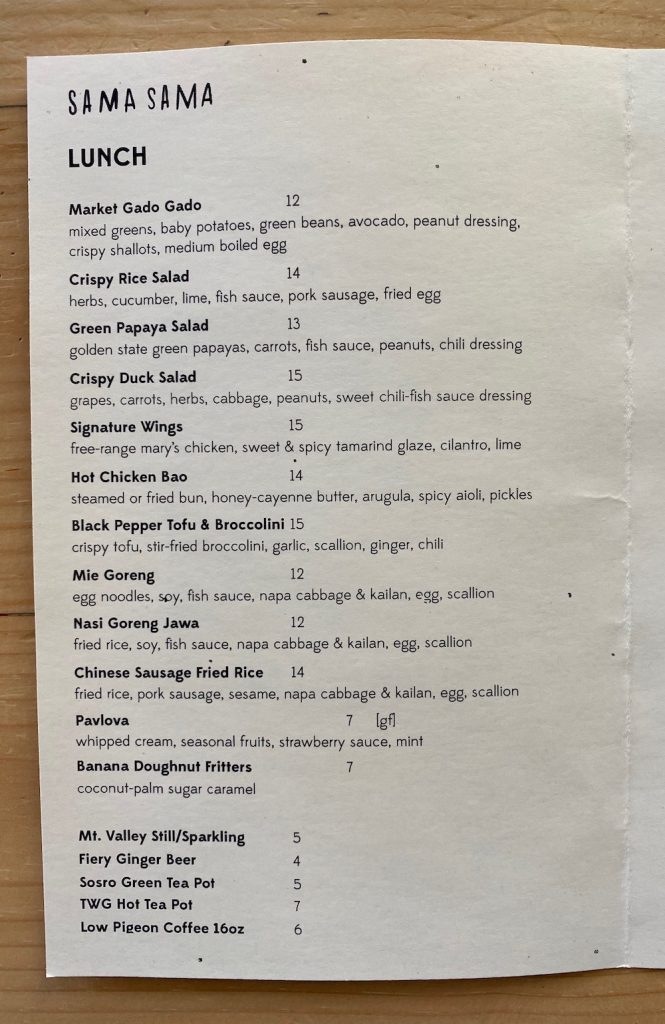 SAMA SAMA

LUNCH

Market Gado Gado 12
mixed greens, baby potatoes, green beans, avocado, peanut dressing, crispy shallots, medium boiled egg

Crispy Rice Salad 14
herbs, cucumber, lime, fish sauce, pork sausage, fried egg

Green Papaya Salad 13
golden state green papayas, carrots, fish sauce, peanuts, chili dressing

Crispy Duck Salad 15
grapes, carrots, herbs, cabbage, peanuts, sweet chili-fish sauce dressing

Signature Wings 15
free-range mary's chicken, sweet & spicy tamarind glaze, cilantro, lime

Hot Chicken Bao 14
steamed or fried bun, honey-cayenne butter, arugula, spicy aioli, pickles

Black Pepper Tofu & Broccolini 15
crispy tofu, stir-fried broccolini, garlic, scallion, ginger, chili

Mie Goreng 12
egg noodles, soy, fish sauce, napa cabbage & kailan, egg, scallion

Nasi Goreng Jawa 12
fried rice, soy, fish sauce, napa cabbage & kailan, egg, scallion

Chinese Sausage Fried Rice 14
fried rice, pork sausage, sesame, napa cabbage & kailan, egg, scallion

Pavlova 7 [gf]
whipped cream, seasonal fruits, strawberry sauce, mint

Banana Doughnut Fritters 7
coconut-palm sugar caramel

Mt. Valley Still/Sparkling 5
Fiery Ginger Beer 4
Sosro Green Tea Pot 5
TWG Hot Tea Pot 7
Low Pigeon Coffee 16oz 6